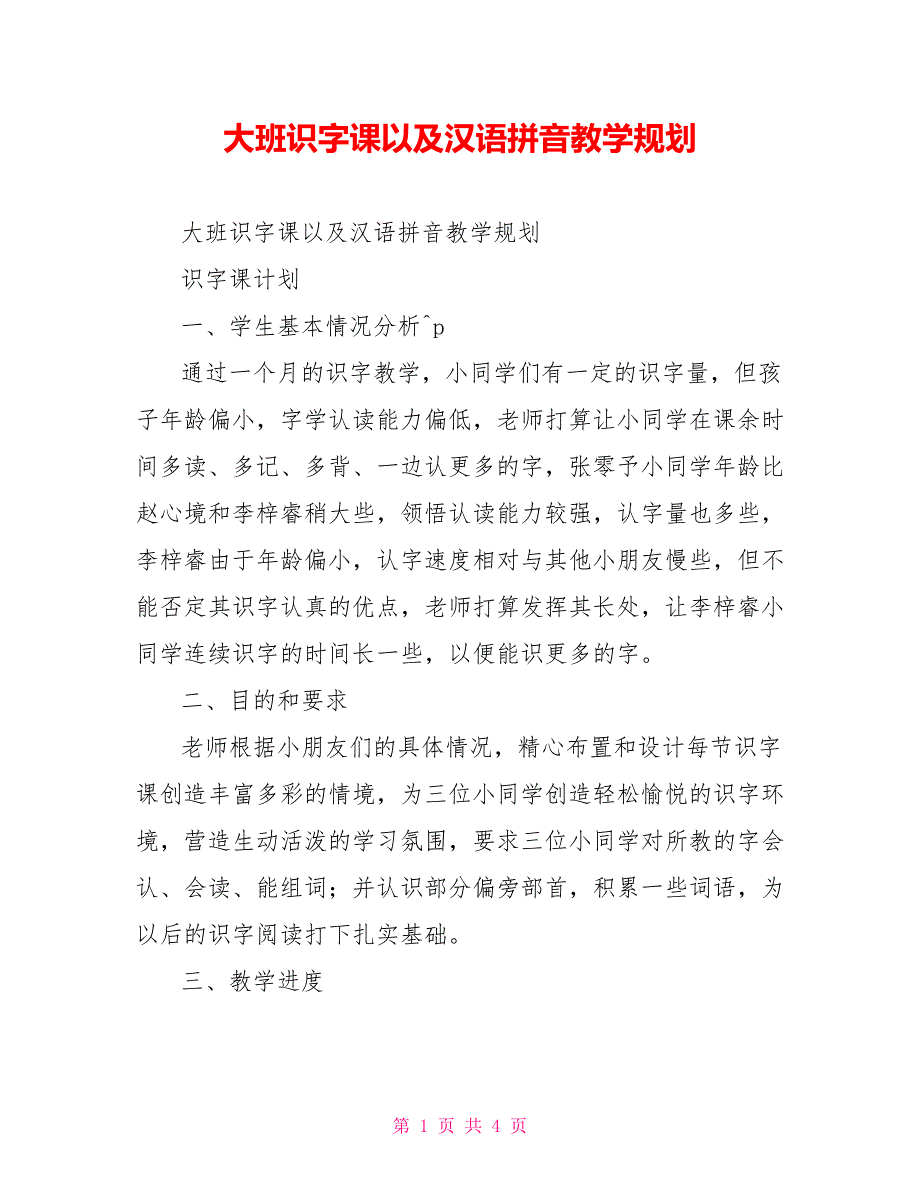 大班识字课以及汉语拼音教学规划

大班识字课以及汉语拼音教学规划

识字课计划

一、学生基本情况分析^p

通过一个月的识字教学，小同学们有一定的识字量，但孩子年龄偏小，字学认读能力偏低，老师打算让小同学在课余时间多读、多记、多背、一边认更多的字，张零予小同学年龄比赵心境和李梓睿稍大些，领悟认读能力较强，认字量也多些，李梓睿由于年龄偏小，认字速度相对与其他小朋友慢些，但不能否定其识字认真的优点，老师打算发挥其长处，让李梓睿小同学连续识字的时间长一些，以便能识更多的字。

二、目的和要求

老师根据小朋友们的具体情况，精心布置和设计每节识字课创造丰富多彩的情境，为三位小同学创造轻松愉悦的识字环境，营造生动活泼的学习氛围，要求三位小同学对所教的字会认、会读、能组词；并认识部分偏旁部首，积累一些词语，为以后的识字阅读打下扎实基础。

三、教学进度

第 1 页 共 4 页